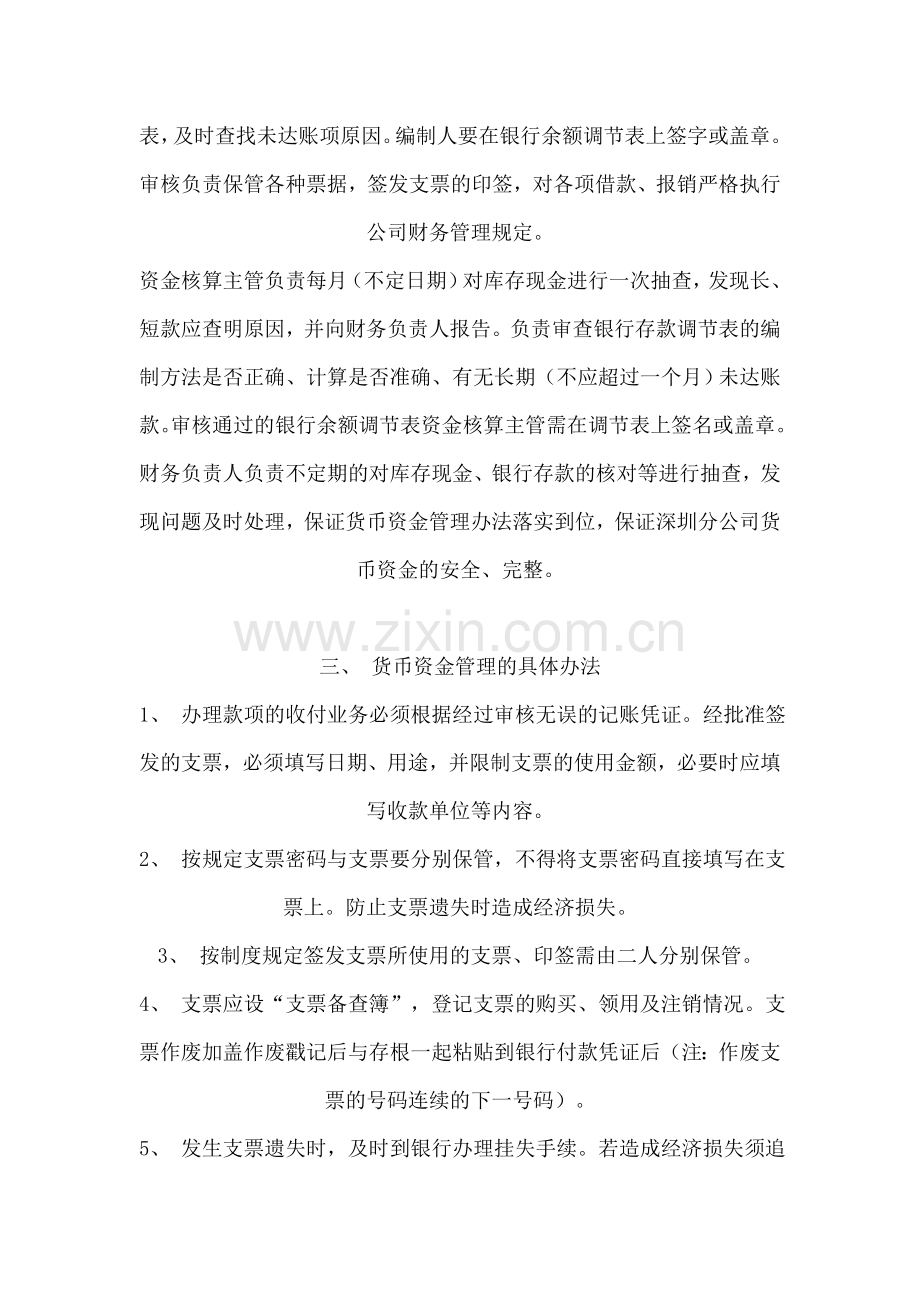 表，及时查找未达账项原因。编制人要在银行余额调节表上签字或盖章。审核负责保管各种票据，签发支票的印签，对各项借款、报销严格执行公司财务管理规定。

资金核算主管负责每月（不定日期）对库存现金进行一次抽查，发现长、短款应查明原因，并向财务负责人报告。负责审查银行存款调节表的编制方法是否正确、计算是否准确、有无长期（不应超过一个月）未达账款。审核通过的银行余额调节表资金核算主管需在调节表上签名或盖章。财务负责人负责不定期的对库存现金、银行存款的核对等进行抽查，发现问题及时处理，保证货币资金管理办法落实到位，保证深圳分公司货币资金的安全、完整。

www.zixin.com.cn

三、 货币资金管理的具体办法

1、 办理款项的收付业务必须根据经过审核无误的记账凭证。经批准签发的支票，必须填写日期、用途，并限制支票的使用金额，必要时应填写收款单位等内容。

2、 按规定支票密码与支票要分别保管，不得将支票密码直接填写在支票上。防止支票遗失时造成经济损失。

3、 按制度规定签发支票所使用的支票、印签需由二人分别保管。

4、 支票应设“支票备查簿”，登记支票的购买、领用及注销情况。支票作废加盖作废戳记后与存根一起粘贴到银行付款凭证后（注：作废支票的号码连续的下一号码）。

5、 发生支票遗失时，及时到银行办理挂失手续。若造成经济损失须追